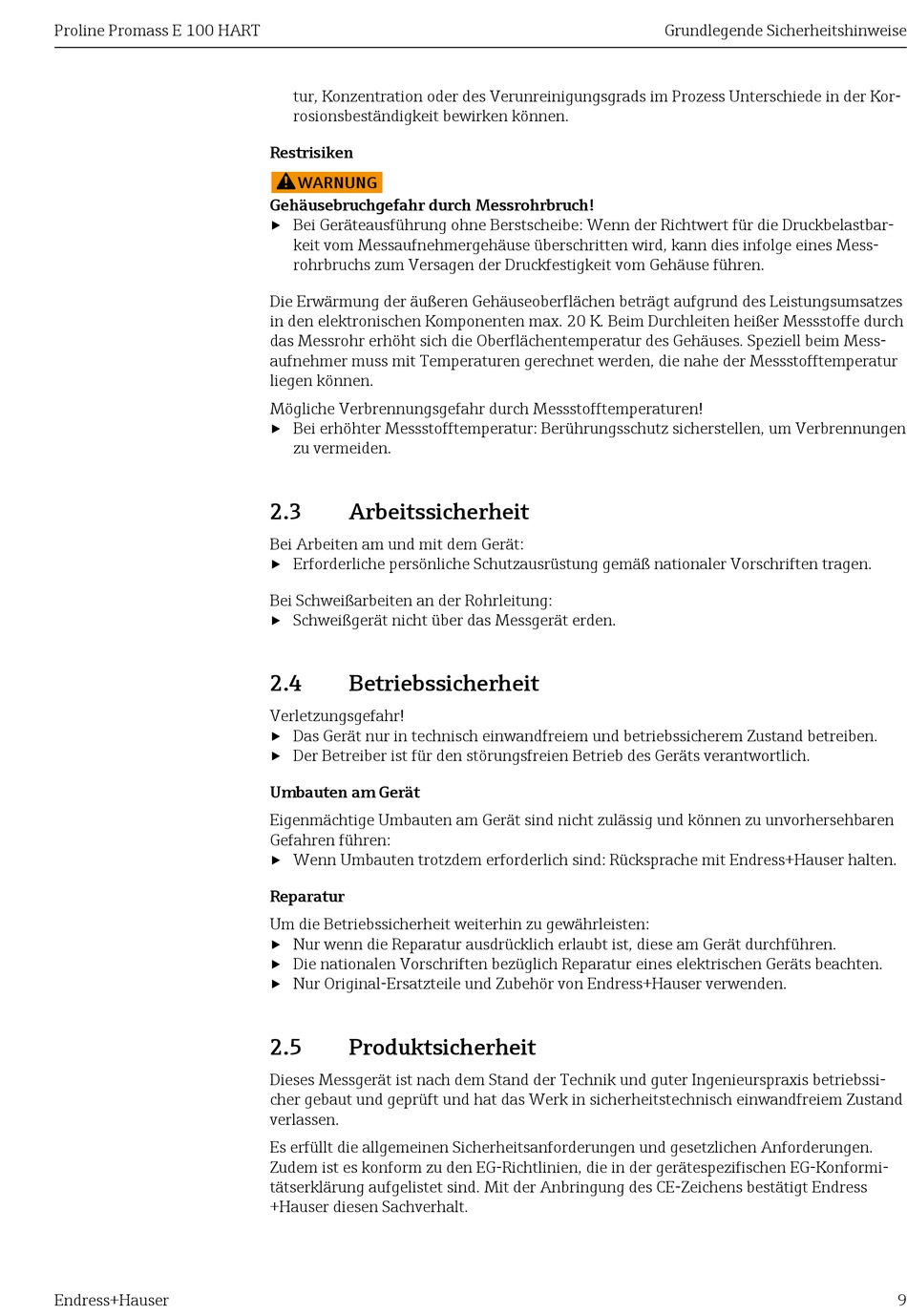 Proline Promass E 100 HART

Grundlegende Sicherheitshinweise

tur, Konzentration oder des Verunreinigungsgrads im Prozess Unterschiede in der Korrosionsbeständigkeit bewirken können.

Restrisiken

WARNUNG

Gehäusebruchgefahr durch Messrohrbruch!

▶ Bei Geräteausführung ohne Berstscheibe: Wenn der Richtwert für die Druckbelastbarkeit vom Messaufnehmergehäuse überschritten wird, kann dies infolge eines Messrohrbruchs zum Versagen der Druckfestigkeit vom Gehäuse führen.

Die Erwärmung der äußeren Gehäuseoberflächen beträgt aufgrund des Leistungsumsatzes in den elektronischen Komponenten max. 20 K. Beim Durchleiten heißer Messstoffe durch das Messrohr erhöht sich die Oberflächentemperatur des Gehäuses. Speziell beim Messaufnehmer muss mit Temperaturen gerechnet werden, die nahe der Messstofftemperatur liegen können.

Mögliche Verbrennungsgefahr durch Messstofftemperaturen!

▶ Bei erhöhter Messstofftemperatur: Berührungsschutz sicherstellen, um Verbrennungen zu vermeiden.

2.3 Arbeitssicherheit

Bei Arbeiten am und mit dem Gerät:

▶ Erforderliche persönliche Schutzausrüstung gemäß nationaler Vorschriften tragen.

Bei Schweißarbeiten an der Rohrleitung:

▶ Schweißgerät nicht über das Messgerät erden.

2.4 Betriebssicherheit

Verletzungsgefahr!

▶ Das Gerät nur in technisch einwandfreiem und betriebssicherem Zustand betreiben.

▶ Der Betreiber ist für den störungsfreien Betrieb des Geräts verantwortlich.

Umbauten am Gerät

Eigenmächtige Umbauten am Gerät sind nicht zulässig und können zu unvorhersehbaren Gefahren führen:

▶ Wenn Umbauten trotzdem erforderlich sind: Rücksprache mit Endress+Hauser halten.

Reparatur

Um die Betriebssicherheit weiterhin zu gewährleisten:

▶ Nur wenn die Reparatur ausdrücklich erlaubt ist, diese am Gerät durchführen.

▶ Die nationalen Vorschriften bezüglich Reparatur eines elektrischen Geräts beachten.

▶ Nur Original-Ersatzteile und Zubehör von Endress+Hauser verwenden.

2.5 Produktsicherheit

Dieses Messgerät ist nach dem Stand der Technik und guter Ingenieurspraxis betriebssicher gebaut und geprüft und hat das Werk in sicherheitstechnisch einwandfreiem Zustand verlassen.

Es erfüllt die allgemeinen Sicherheitsanforderungen und gesetzlichen Anforderungen. Zudem ist es konform zu den EG-Richtlinien, die in der gerätespezifischen EG-Konformitätserklärung aufgelistet sind. Mit der Anbringung des CE-Zeichens bestätigt Endress +Hauser diesen Sachverhalt.

Endress+Hauser

9